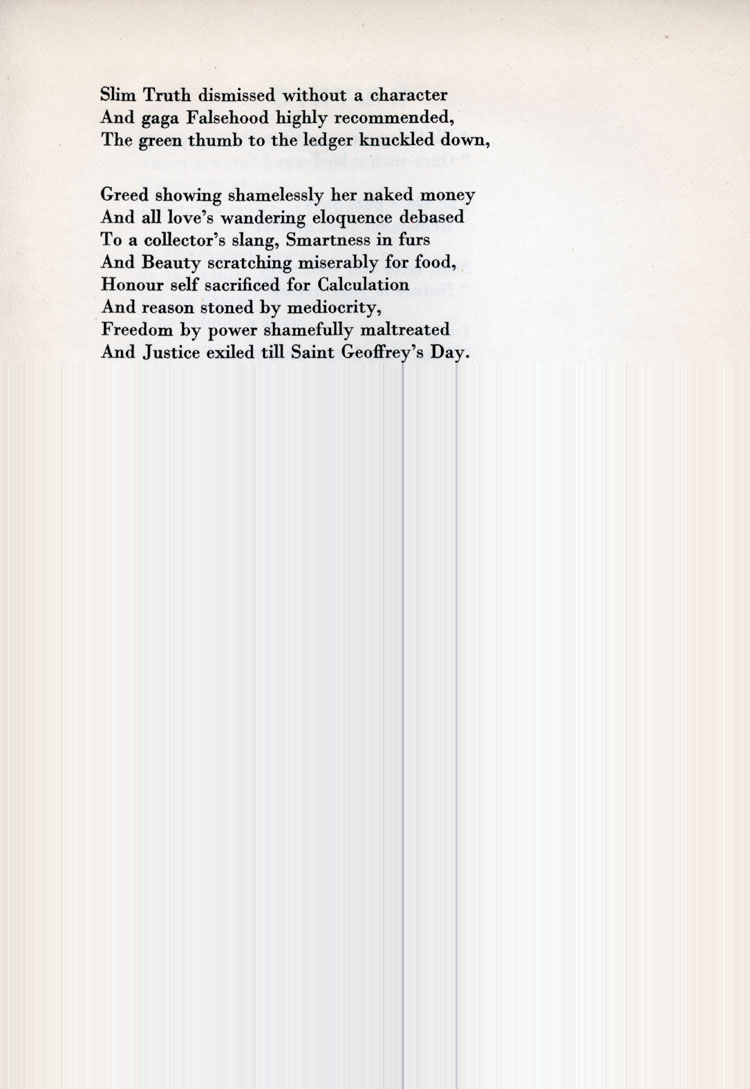 Slim Truth dismissed without a character
And gaga Falsehood highly recommended,
The green thumb to the ledger knuckled down,

Greed showing shamelessly her naked money
And all love's wandering eloquence debased
To a collector's slang, Smartness in furs
And Beauty scratching miserably for food,
Honour self sacrificed for Calculation
And reason stoned by mediocrity,
Freedom by power shamefully maltreated
And Justice exiled till Saint Geoffrey's Day.